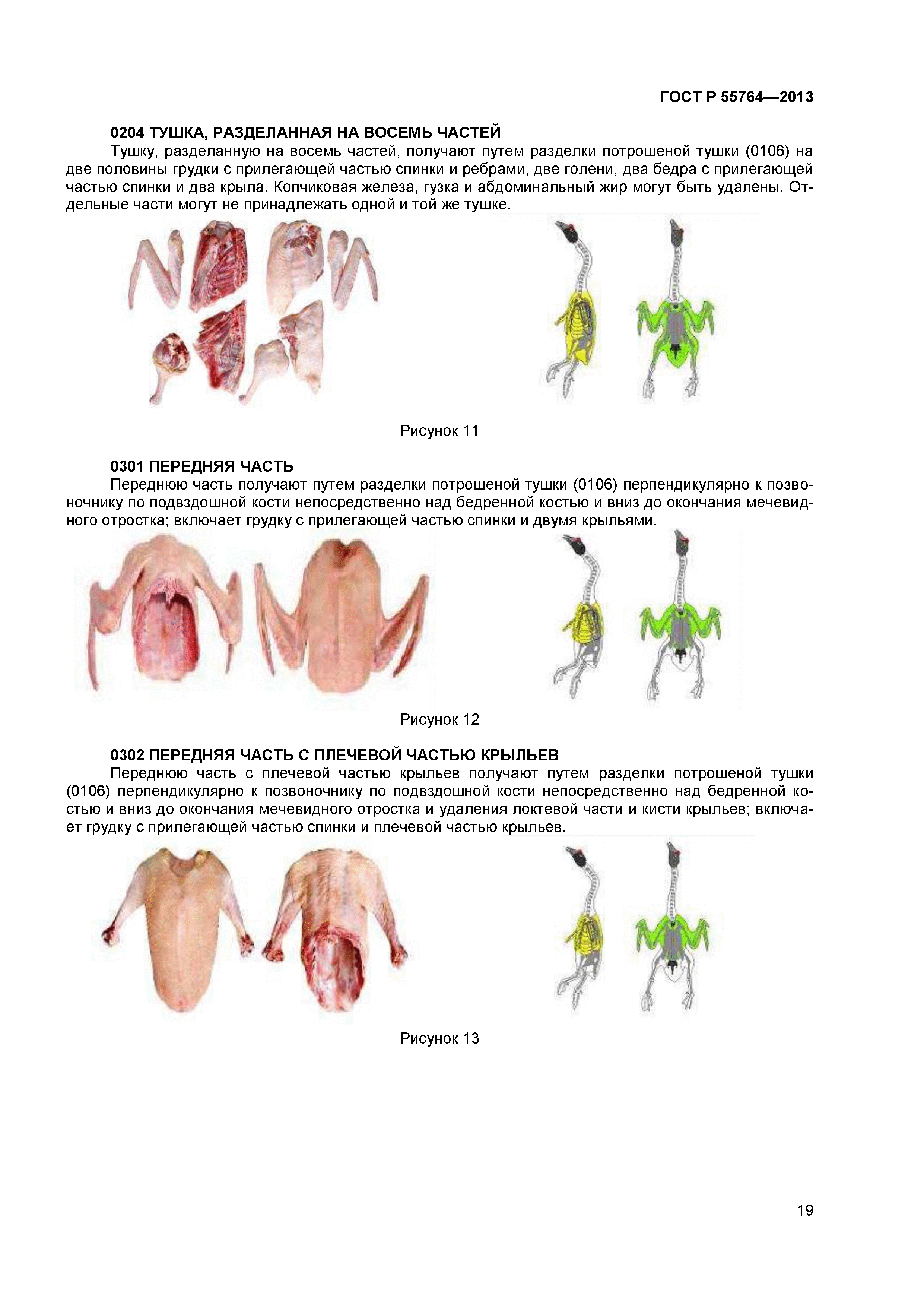 ГОСТ Р 55764—2013

0204 ТУШКА, РАЗДЕЛАННАЯ НА ВОСЕМЬ ЧАСТЕЙ

Тушку, разделанную на восемь частей, получают путем разделки потрошеной тушки (0106) на две половины грудки с прилегающей частью спинки и ребрами, две голени, два бедра с прилегающей частью спинки и два крыла. Копчиковая железа, гузка и абдоминальный жир могут быть удалены. Отдельные части могут не принадлежать одной и той же тушке.

Рисунок 11

0301 ПЕРЕДНЯЯ ЧАСТЬ

Переднюю часть получают путем разделки потрошеной тушки (0106) перпендикулярно к позвоночнику по подвздошной кости непосредственно над бедренной костью и вниз до окончания мечевидного отростка; включает грудку с прилегающей частью спинки и двумя крыльями.

Рисунок 12

0302 ПЕРЕДНЯЯ ЧАСТЬ С ПЛЕЧЕВОЙ ЧАСТЬЮ КРЫЛЬЕВ

Переднюю часть с плечевой частью крыльев получают путем разделки потрошеной тушки (0106) перпендикулярно к позвоночнику по подвздошной кости непосредственно над бедренной костью и вниз до окончания мечевидного отростка и удаления локтевой части и кисти крыльев; включает грудку с прилегающей частью спинки и плечевой частью крыльев.

Рисунок 13

19